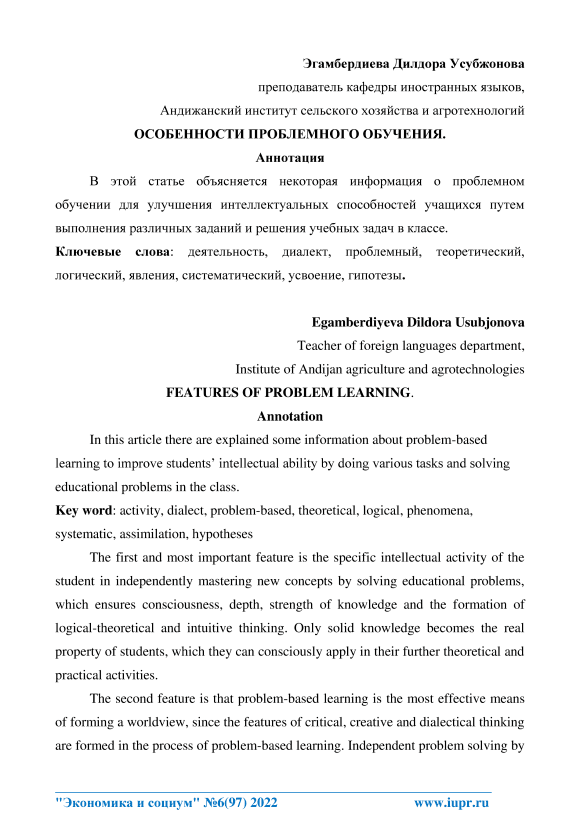 Эгамбердиева Дилдора Усубжонова
преподаватель кафедры иностранных языков,
Андижанский институт сельского хозяйства и агротехнологий
ОСОБЕННОСТИ ПРОБЛЕМНОГО ОБУЧЕНИЯ.
Аннотация

В этой статье объясняется некоторая информация о проблемном обучении для улучшения интеллектуальных способностей учащихся путем выполнения различных заданий и решения учебных задач в классе.

Ключевые слова: деятельность, диалект, проблемный, теоретический, логический, явления, систематический, усвоение, гипотезы.

Egamberdiyeva Dildora Usubjonova
Teacher of foreign languages department,
Institute of Andijan agriculture and agrotechnologies
FEATURES OF PROBLEM LEARNING.
Annotation

In this article there are explained some information about problem-based learning to improve students' intellectual ability by doing various tasks and solving educational problems in the class.

Key word: activity, dialect, problem-based, theoretical, logical, phenomena, systematic, assimilation, hypotheses

The first and most important feature is the specific intellectual activity of the student in independently mastering new concepts by solving educational problems, which ensures consciousness, depth, strength of knowledge and the formation of logical-theoretical and intuitive thinking. Only solid knowledge becomes the real property of students, which they can consciously apply in their further theoretical and practical activities.

The second feature is that problem-based learning is the most effective means of forming a worldview, since the features of critical, creative and dialectical thinking are formed in the process of problem-based learning. Independent problem solving by

"Экономика и социум" №6(97) 2022 www.iupr.ru